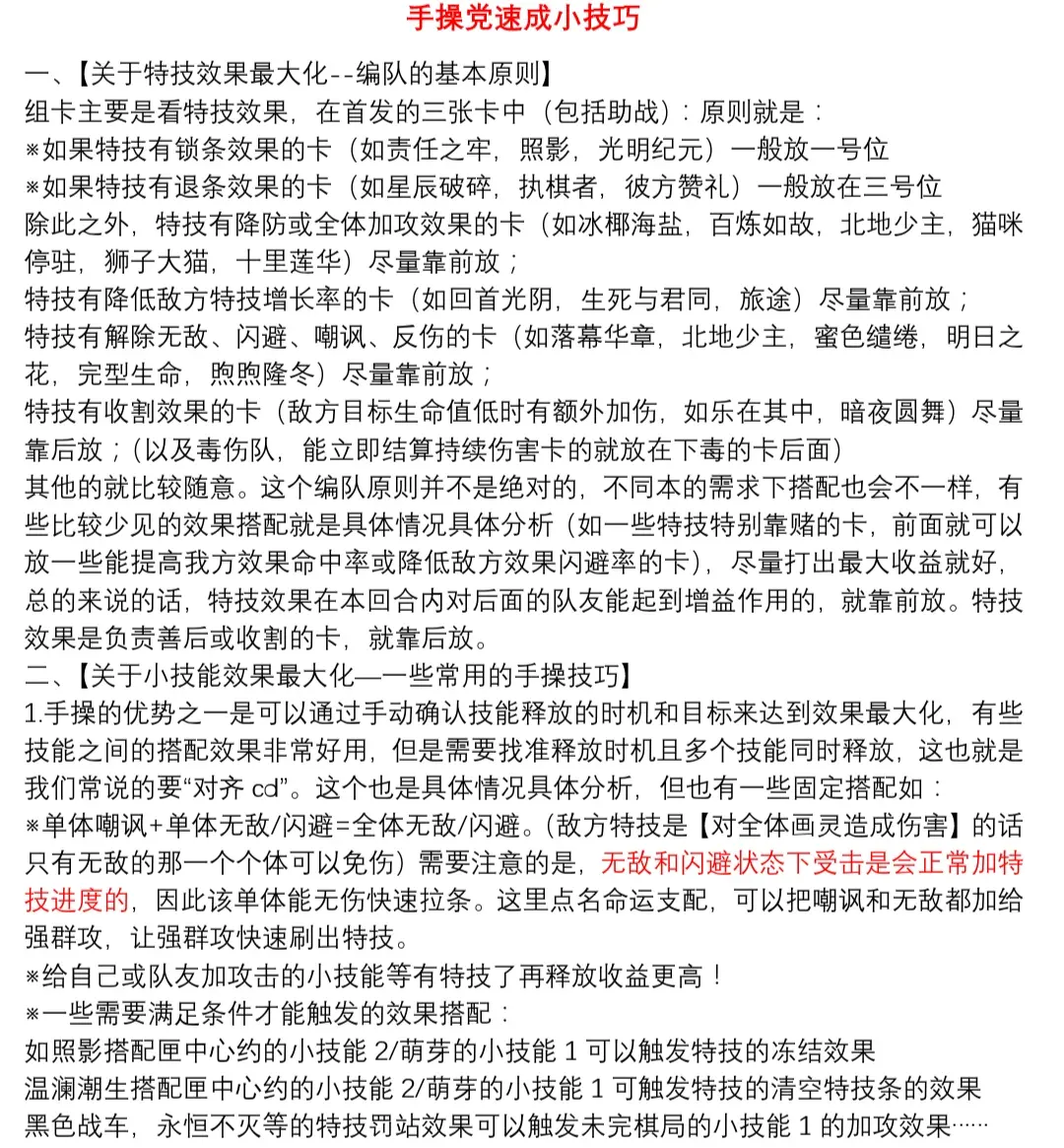 手操党速成小技巧

一、【关于特技效果最大化--编队的基本原则】

组卡主要是看特技效果，在首发的三张卡中（包括助战）：原则就是：

※如果特技有锁条效果的卡（如责任之牢，照影，光明纪元）一般放一号位

※如果特技有退条效果的卡（如星辰破碎，执棋者，彼方赞礼）一般放在三号位

除此之外，特技有降防或全体加攻效果的卡（如冰椰海盐，百炼如故，北地少主，猫咪停驻，狮子大猫，十里莲华）尽量靠前放；

特技有降低敌方特技增长率的卡（如回首光阴，生死与君同，旅途）尽量靠前放；

特技有解除无敌、闪避、嘲讽、反伤的卡（如落幕华章，北地少主，蜜色缱绻，明日之花，完型生命，煦煦隆冬）尽量靠前放；

特技有收割效果的卡（敌方目标生命值低时有额外加伤，如乐在其中，暗夜圆舞）尽量靠后放；(以及毒伤队，能立即结算持续伤害卡的就放在下毒的卡后面)

其他的就比较随意。这个编队原则并不是绝对的，不同本的需求下搭配也会不一样，有些比较少见的效果搭配就是具体情况具体分析（如一些特技特别靠赌的卡，前面就可以放一些能提高我方效果命中率或降低敌方效果闪避率的卡），尽量打出最大收益就好，总的来说的话，特技效果在本回合内对后面的队友能起到增益作用的，就靠前放。特技效果是负责善后或收割的卡，就靠后放。

二、【关于小技能效果最大化—一些常用的手操技巧】

1.手操的优势之一是可以通过手动确认技能释放的时机和目标来达到效果最大化，有些技能之间的搭配效果非常好用，但是需要找准释放时机且多个技能同时释放，这也就是我们常说的要“对齐cd”。这个也是具体情况具体分析，但也有一些固定搭配如：

※单体嘲讽+单体无敌/闪避=全体无敌/闪避。(敌方特技是【对全体画灵造成伤害】的话只有无敌的那一个个体可以免伤）需要注意的是，无敌和闪避状态下受击是会正常加特技进度的，因此该单体能无伤快速拉条。这里点名命运支配，可以把嘲讽和无敌都加给强群攻，让强群攻快速刷出特技。

※给自己或队友加攻击的小技能等有特技了再释放收益更高！

※一些需要满足条件才能触发的效果搭配：

如照影搭配匣中心约的小技能2/萌芽的小技能1可以触发特技的冻结效果

温澜潮生搭配匣中心约的小技能2/萌芽的小技能1可触发特技的清空特技条的效果

黑色战车，永恒不灭等的特技罚站效果可以触发未完棋局的小技能1的加攻效果……